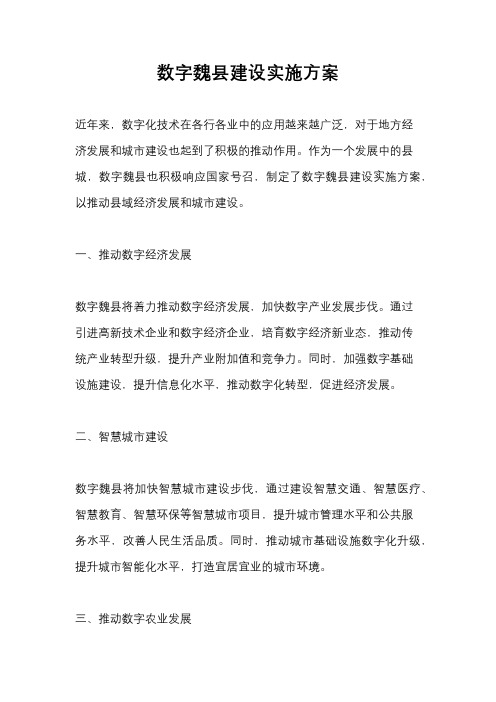 数字魏县建设实施方案

近年来，数字化技术在各行各业中的应用越来越广泛，对于地方经济发展和城市建设也起到了积极的推动作用。作为一个发展中的县城，数字魏县也积极响应国家号召，制定了数字魏县建设实施方案，以推动县域经济发展和城市建设。

一、推动数字经济发展

数字魏县将着力推动数字经济发展，加快数字产业发展步伐。通过引进高新技术企业和数字经济企业，培育数字经济新业态，推动传统产业转型升级，提升产业附加值和竞争力。同时，加强数字基础设施建设，提升信息化水平，推动数字化转型，促进经济发展。

二、智慧城市建设

数字魏县将加快智慧城市建设步伐，通过建设智慧交通、智慧医疗、智慧教育、智慧环保等智慧城市项目，提升城市管理水平和公共服务水平，改善人民生活品质。同时，推动城市基础设施数字化升级，提升城市智能化水平，打造宜居宜业的城市环境。

三、推动数字农业发展